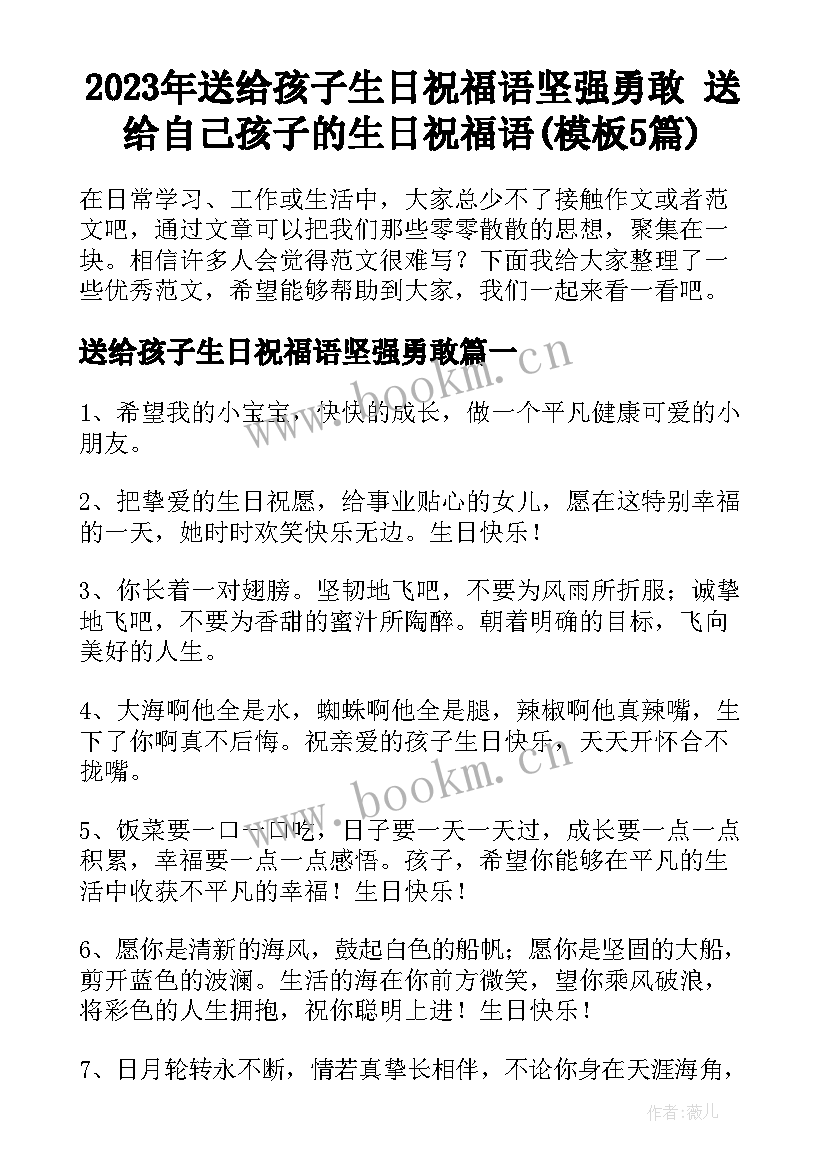 2023年送给孩子生日祝福语坚强勇敢 送给自己孩子的生日祝福语(模板5篇)

在日常学习、工作或生活中，大家总少不了接触作文或者范文吧，通过文章可以把我们那些零零散散的思想，聚集在一块。相信许多人会觉得范文很难写？下面我给大家整理了一些优秀范文，希望能够帮助到大家，我们一起来看一看吧。

送给孩子生日祝福语坚强勇敢篇一

www.bookm.cn

1、希望我的小宝宝，快快的成长，做一个平凡健康可爱的小朋友。

2、把挚爱的生日祝愿，给事业贴心的女儿，愿在这特别幸福的一天，她时时欢笑快乐无边。生日快乐！

3、你长着一对翅膀。坚韧地飞吧，不要为风雨所折服；诚挚地飞吧，不要为香甜的蜜汁所陶醉。朝着明确的目标，飞向美好的人生。

4、大海啊他全是水，蜘蛛啊他全是腿，辣椒啊他真辣嘴，生下了你啊真不后悔。祝亲爱的孩子生日快乐，天天开怀合不拢嘴。

www.bookm.cn

5、饭菜要一口一口吃，日子要一天一天过，成长要一点一点积累，幸福要一点一点感悟。孩子，希望你能够在平凡的生活中收获不平凡的幸福！生日快乐！

6、愿你是清新的海风，鼓起白色的船帆；愿你是坚固的大船，剪开蓝色的波澜。生活的海在你前方微笑，望你乘风破浪，将彩色的人生拥抱，祝你聪明上进！生日快乐！

7、日月轮转永不断，情若真挚长相伴，不论你身在天涯海角，

作者：薇儿